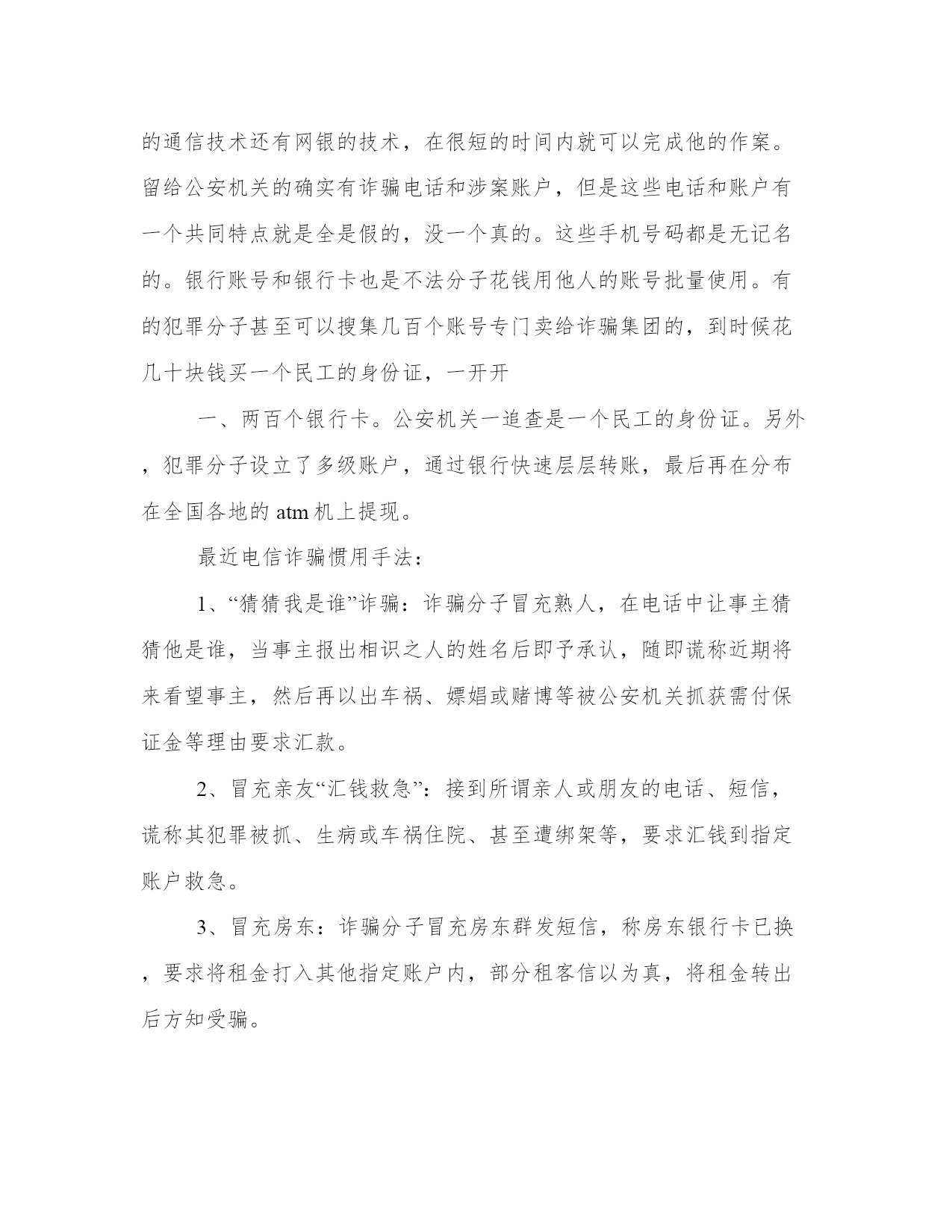 的通信技术还有网银的技术，在很短的时间内就可以完成他的作案。留给公安机关的确实有诈骗电话和涉案账户，但是这些电话和账户有一个共同特点就是全是假的，没一个真的。这些手机号码都是无记名的。银行账号和银行卡也是不法分子花钱用他人的账号批量使用。有的犯罪分子甚至可以搜集几百个账号专门卖给诈骗集团的，到时候花几十块钱买一个民工的身份证，一开开

一、两百个银行卡。公安机关一追查是一个民工的身份证。另外，犯罪分子设立了多级账户，通过银行快速层层转账，最后再在分布在全国各地的 atm 机上提现。

最近电信诈骗惯用手法：

1、“猜猜我是谁”诈骗：诈骗分子冒充熟人，在电话中让事主猜猜他是谁，当事主报出相识之人的姓名后即予承认，随即谎称近期将来看望事主，然后再以出车祸、嫖娼或赌博等被公安机关抓获需付保证金等理由要求汇款。

2、冒充亲友“汇钱救急”：接到所谓亲人或朋友的电话、短信，谎称其犯罪被抓、生病或车祸住院、甚至遭绑架等，要求汇钱到指定账户救急。

3、冒充房东：诈骗分子冒充房东群发短信，称房东银行卡已换，要求将租金打入其他指定账户内，部分租客信以为真，将租金转出后方知受骗。